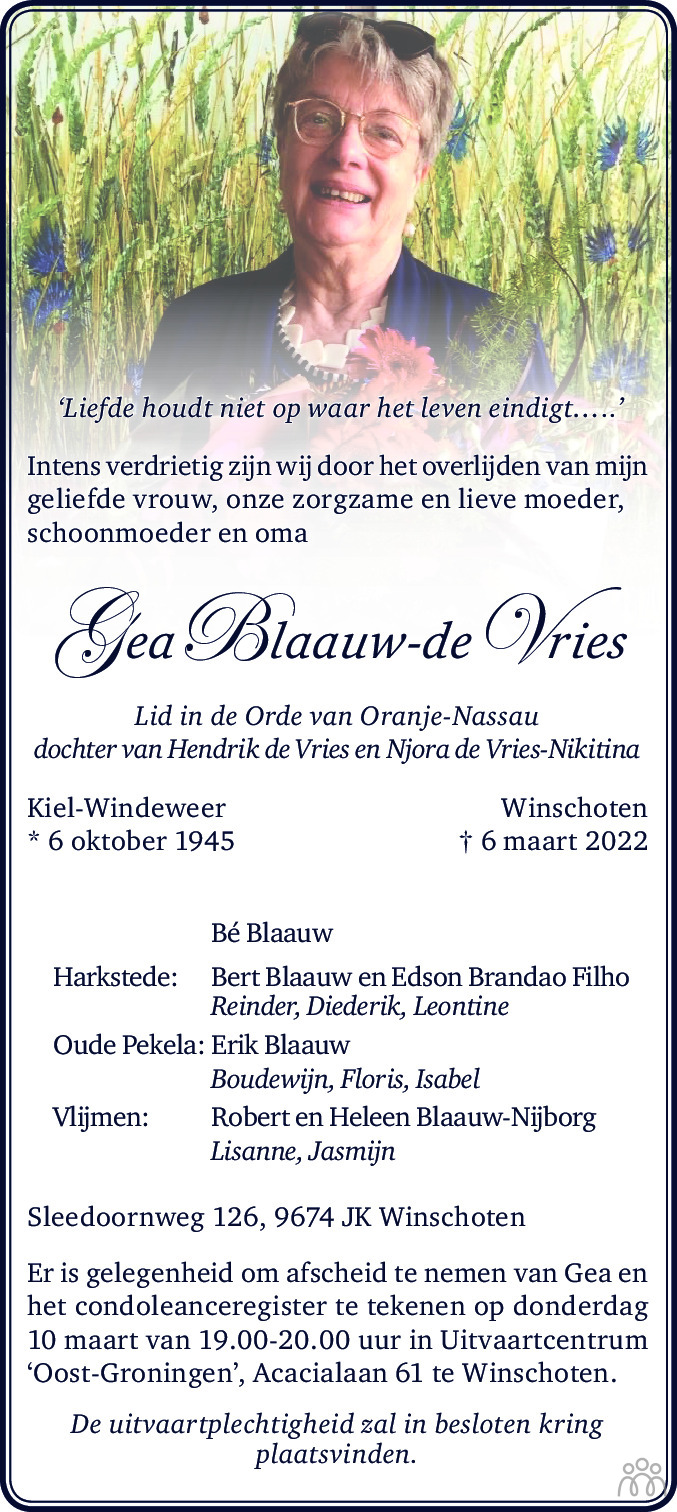 'Liefde houdt niet op waar het leven eindigt.....'

Intens verdrietig zijn wij door het overlijden van mijn geliefde vrouw, onze zorgzame en lieve moeder, schoonmoeder en oma

Gea Blaauw-de Vries

Lid in de Orde van Oranje-Nassau
dochter van Hendrik de Vries en Njora de Vries-Nikitina

Kiel-Windeweer
* 6 oktober 1945

Winschoten
† 6 maart 2022

Bé Blaauw

Harkstede: Bert Blaauw en Edson Brandao Filho
Reinder, Diederik, Leontine
Oude Pekela: Erik Blaauw
Boudewijn, Floris, Isabel
Vlijmen: Robert en Heleen Blaauw-Nijborg
Lisanne, Jasmijn

Sleedoornweg 126, 9674 JK Winschoten

Er is gelegenheid om afscheid te nemen van Gea en het condoleanceregister te tekenen op donderdag 10 maart van 19.00-20.00 uur in Uitvaartcentrum 'Oost-Groningen', Acacialaan 61 te Winschoten.

De uitvaartplechtigheid zal in besloten kring plaatsvinden.